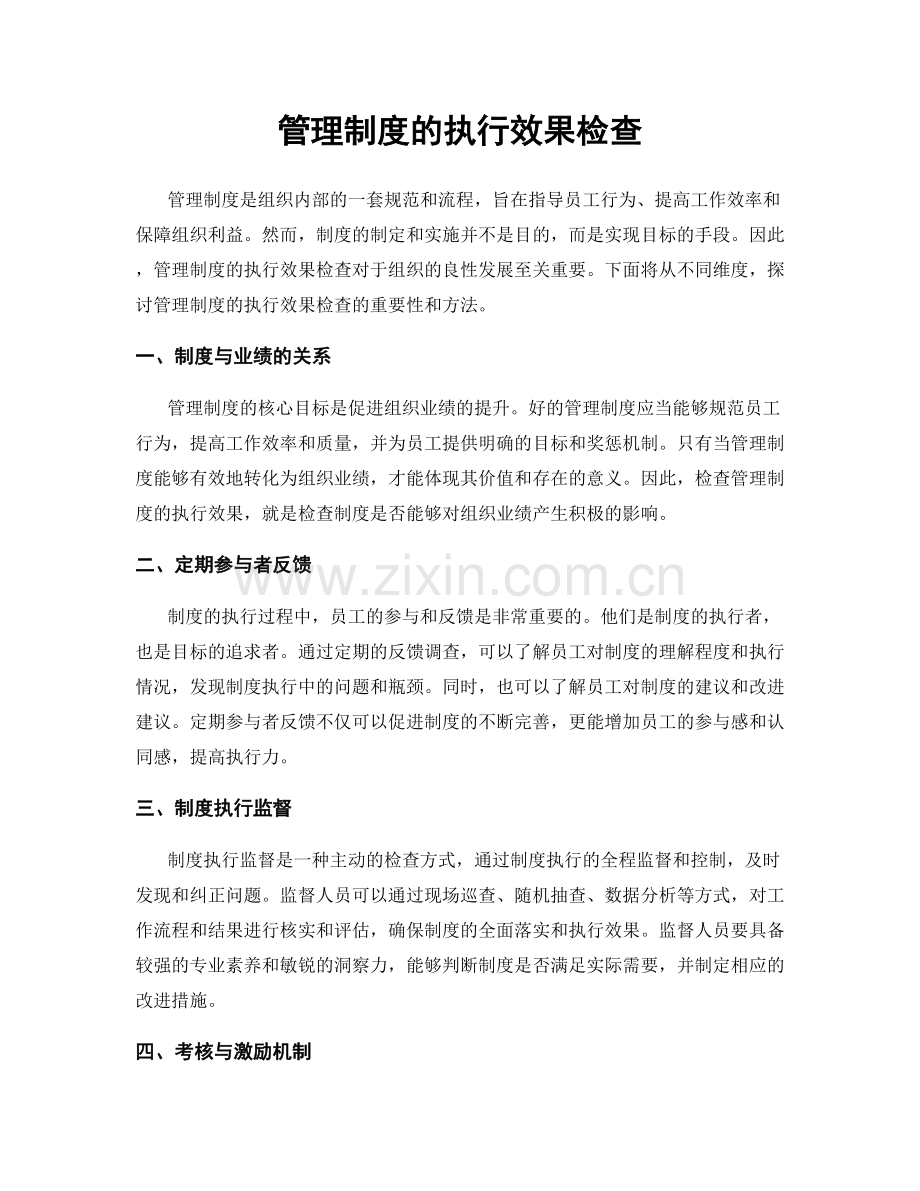 管理制度的执行效果检查

管理制度是组织内部的一套规范和流程，旨在指导员工行为、提高工作效率和保障组织利益。然而，制度的制定和实施并不是目的，而是实现目标的手段。因此，管理制度的执行效果检查对于组织的良性发展至关重要。下面将从不同维度，探讨管理制度的执行效果检查的重要性和方法。

一、制度与业绩的关系

管理制度的核心目标是促进组织业绩的提升。好的管理制度应当能够规范员工行为，提高工作效率和质量，并为员工提供明确的目标和奖惩机制。只有当管理制度能够有效地转化为组织业绩，才能体现其价值和存在的意义。因此，检查管理制度的执行效果，就是检查制度是否能够对组织业绩产生积极的影响。

二、定期参与者反馈

制度的执行过程中，员工的参与和反馈是非常重要的。他们是制度的执行者，也是目标的追求者。通过定期的反馈调查，可以了解员工对制度的理解程度和执行情况，发现制度执行中的问题和瓶颈。同时，也可以了解员工对制度的建议和改进建议。定期参与者反馈不仅可以促进制度的不断完善，更能增加员工的参与感和认同感，提高执行力。

三、制度执行监督

制度执行监督是一种主动的检查方式，通过制度执行的全程监督和控制，及时发现和纠正问题。监督人员可以通过现场巡查、随机抽查、数据分析等方式，对工作流程和结果进行核实和评估，确保制度的全面落实和执行效果。监督人员要具备较强的专业素养和敏锐的洞察力，能够判断制度是否满足实际需要，并制定相应的改进措施。

四、考核与激励机制

www.zixin.com.cn